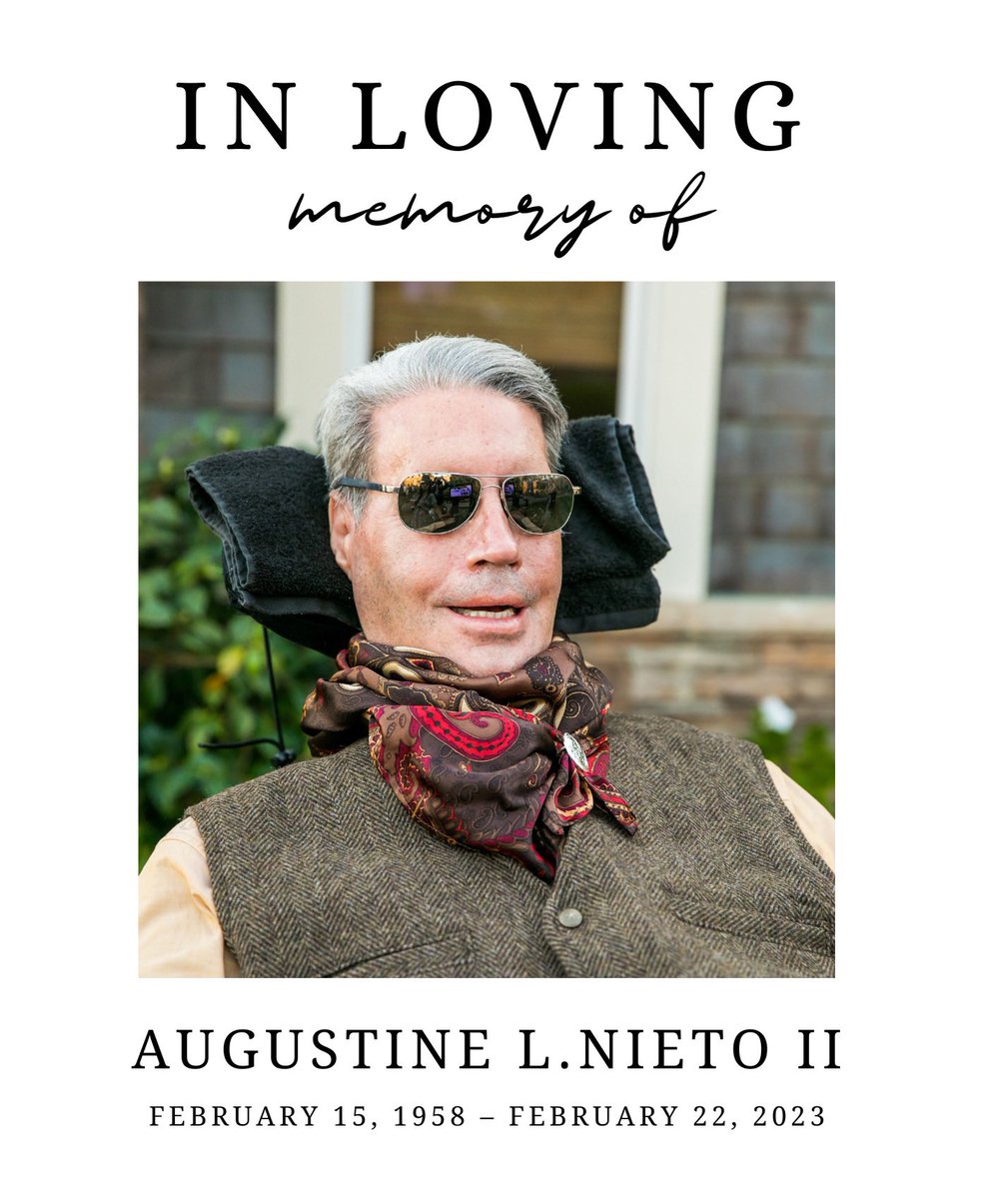 IN LOVING
memory of

AUGUSTINE L.NIETO II
FEBRUARY 15, 1958 – FEBRUARY 22, 2023